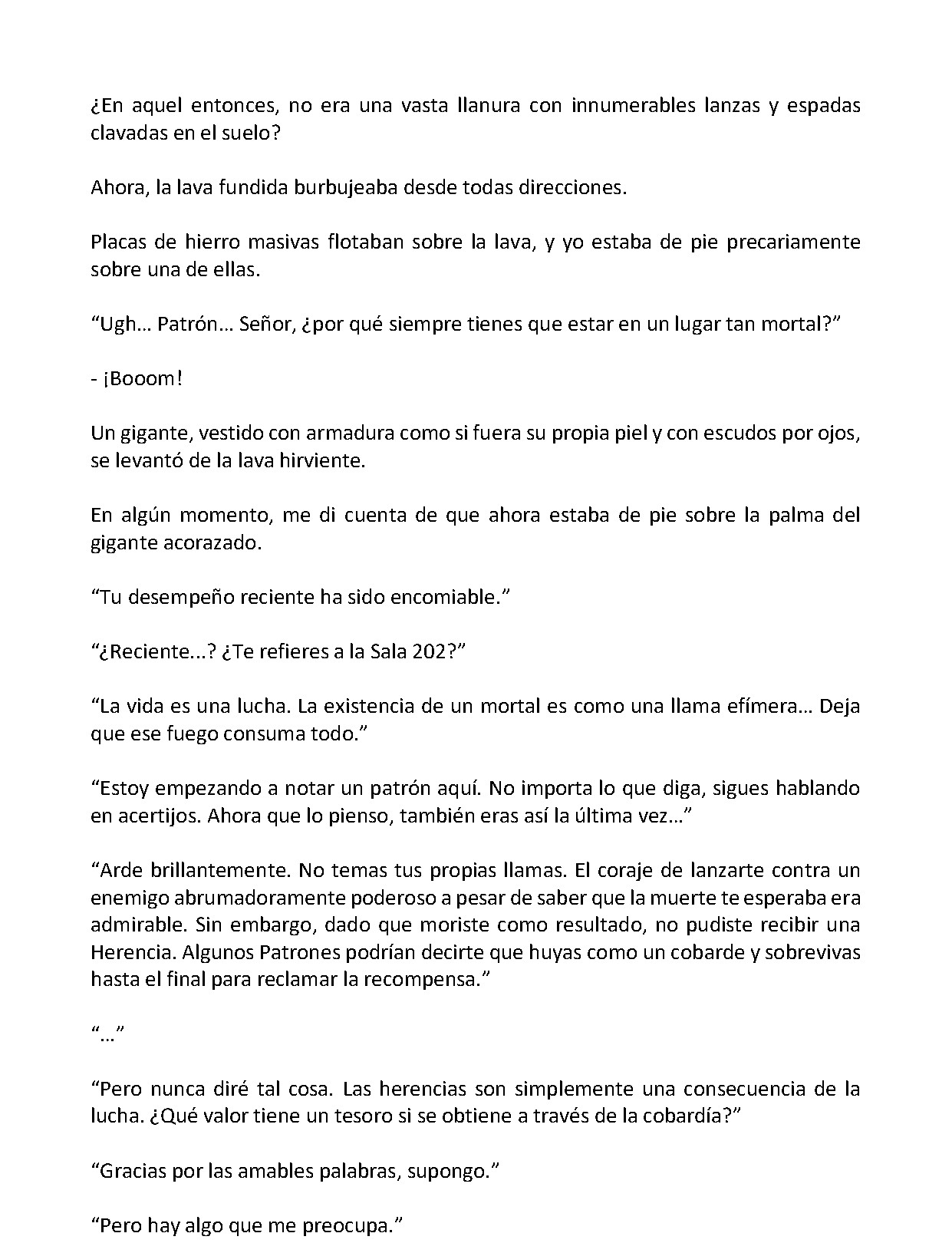 ¿En aquel entonces, no era una vasta llanura con innumerables lanzas y espadas clavadas en el suelo?

Ahora, la lava fundida burbujeaba desde todas direcciones.

Placas de hierro masivas flotaban sobre la lava, y yo estaba de pie precariamente sobre una de ellas.

"Ugh… Patrón… Señor, ¿por qué siempre tienes que estar en un lugar tan mortal?"

- ¡Booom!

Un gigante, vestido con armadura como si fuera su propia piel y con escudos por ojos, se levantó de la lava hirviente.

En algún momento, me di cuenta de que ahora estaba de pie sobre la palma del gigante acorazado.

"Tu desempeño reciente ha sido encomiable."

"¿Reciente...? ¿Te refieres a la Sala 202?"

"La vida es una lucha. La existencia de un mortal es como una llama efímera… Deja que ese fuego consuma todo."

"Estoy empezando a notar un patrón aquí. No importa lo que diga, sigues hablando en acertijos. Ahora que lo pienso, también eras así la última vez…"

"Arde brillantemente. No temas tus propias llamas. El coraje de lanzarte contra un enemigo abrumadoramente poderoso a pesar de saber que la muerte te esperaba era admirable. Sin embargo, dado que moriste como resultado, no pudiste recibir una Herencia. Algunos Patrones podrían decirte que huyas como un cobarde y sobrevivas hasta el final para reclamar la recompensa."

"…"

"Pero nunca diré tal cosa. Las herencias son simplemente una consecuencia de la lucha. ¿Qué valor tiene un tesoro si se obtiene a través de la cobardía?"

"Gracias por las amables palabras, supongo."

"Pero hay algo que me preocupa."